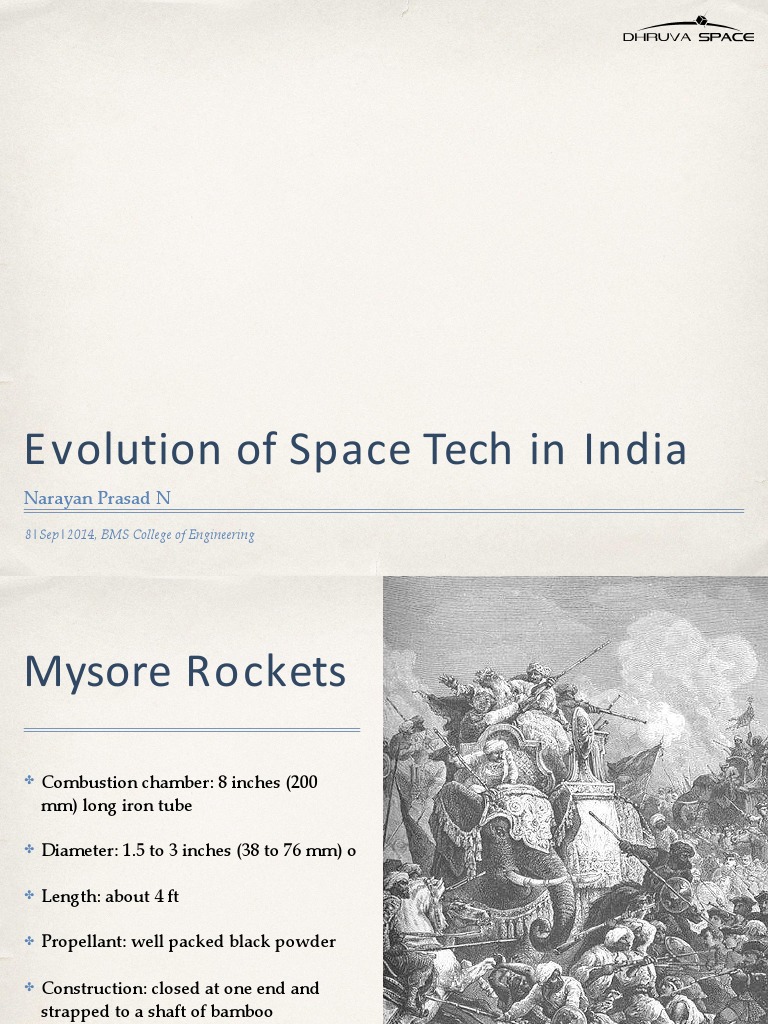 DHRUVA SPACE

Evolution of Space Tech in India

Narayan Prasad N

8 | Sep | 2014, BMS College of Engineering

Mysore Rockets

Combustion chamber: 8 inches (200 mm) long iron tube

Diameter: 1.5 to 3 inches (38 to 76 mm) o

Length: about 4 ft

Propellant: well packed black powder

Construction: closed at one end and strapped to a shaft of bamboo